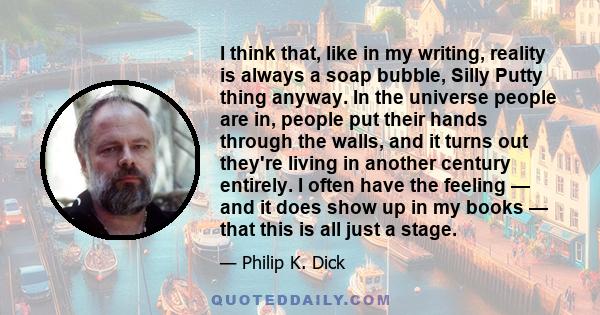 I think that, like in my writing, reality is always a soap bubble, Silly Putty thing anyway. In the universe people are in, people put their hands through the walls, and it turns out they're living in another century entirely. I often have the feeling — and it does show up in my books — that this is all just a stage.

— Philip K. Dick

QUOTEDDAILY.COM